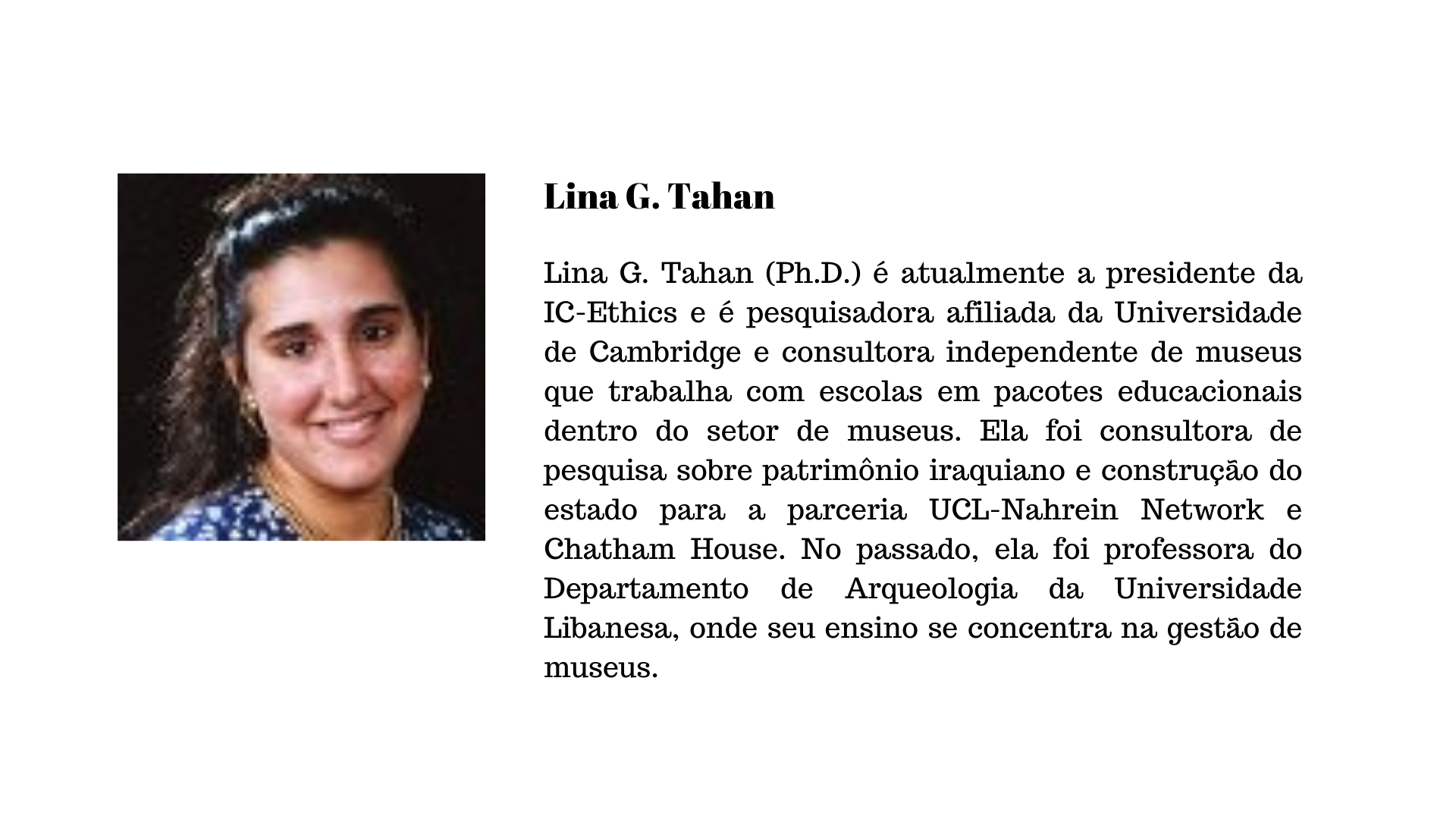 Lina G. Tahan

Lina G. Tahan (Ph.D.) é atualmente a presidente da IC-Ethics e é pesquisadora afiliada da Universidade de Cambridge e consultora independente de museus que trabalha com escolas em pacotes educacionais dentro do setor de museus. Ela foi consultora de pesquisa sobre patrimônio iraquiano e construção do estado para a parceria UCL-Nahrein Network e Chatham House. No passado, ela foi professora do Departamento de Arqueologia da Universidade Libanesa, onde seu ensino se concentra na gestão de museus.